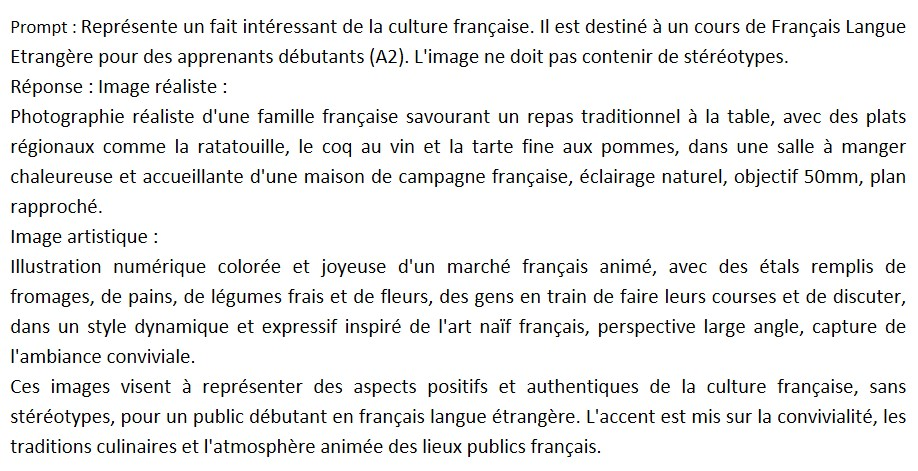 Prompt : Représente un fait intéressant de la culture française. Il est destiné à un cours de Français Langue Etrangère pour des apprenants débutants (A2). L'image ne doit pas contenir de stéréotypes.
Réponse : Image réaliste :
Photographie réaliste d'une famille française savourant un repas traditionnel à la table, avec des plats régionaux comme la ratatouille, le coq au vin et la tarte fine aux pommes, dans une salle à manger chaleureuse et accueillante d'une maison de campagne française, éclairage naturel, objectif 50mm, plan rapproché.
Image artistique :
Illustration numérique colorée et joyeuse d'un marché français animé, avec des étals remplis de fromages, de pains, de légumes frais et de fleurs, des gens en train de faire leurs courses et de discuter, dans un style dynamique et expressif inspiré de l'art naïf français, perspective large angle, capture de l'ambiance conviviale.
Ces images visent à représenter des aspects positifs et authentiques de la culture française, sans stéréotypes, pour un public débutant en français langue étrangère. L'accent est mis sur la convivialité, les traditions culinaires et l'atmosphère animée des lieux publics français.